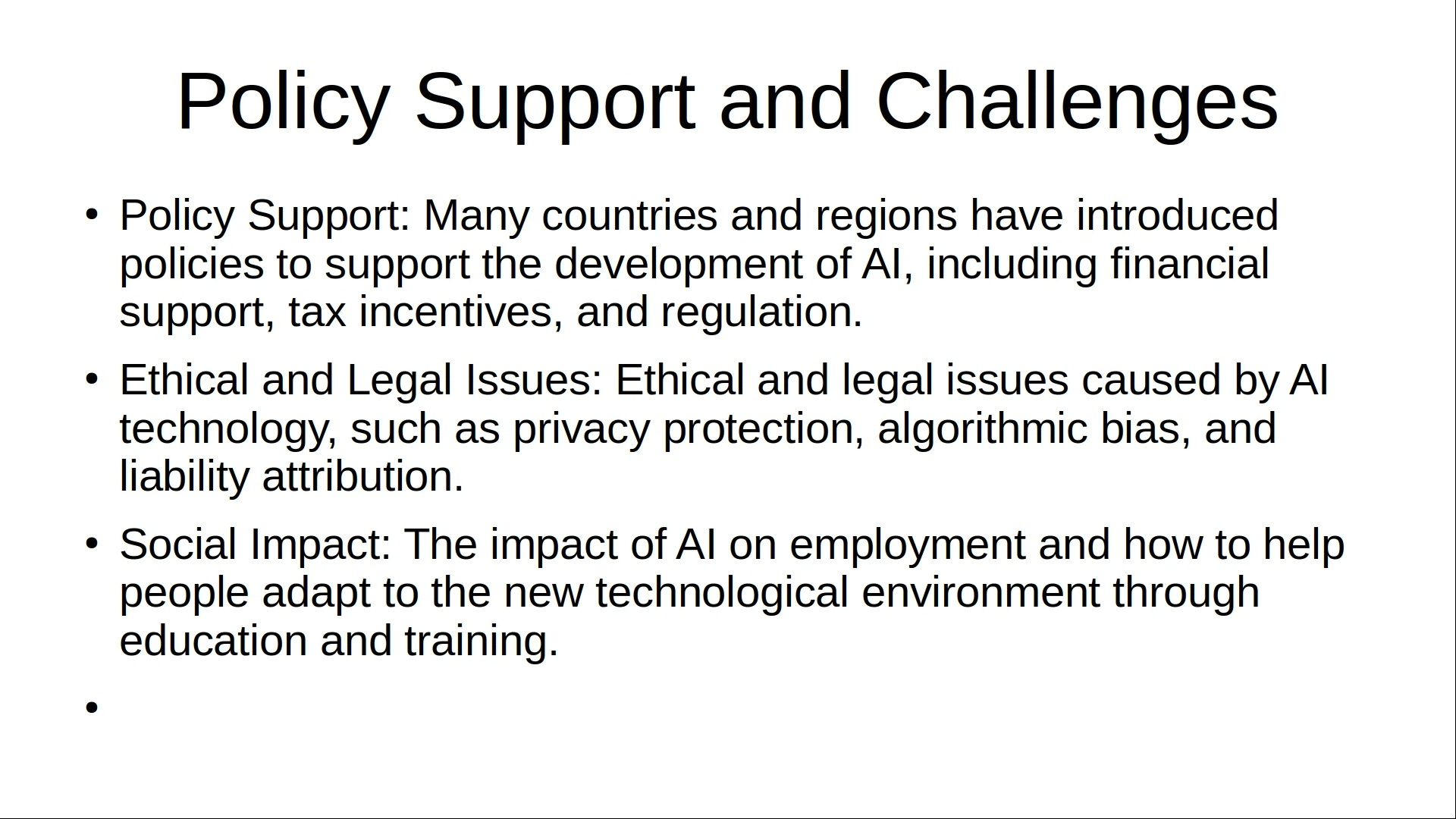 Policy Support and Challenges

• Policy Support: Many countries and regions have introduced policies to support the development of AI, including financial support, tax incentives, and regulation.

• Ethical and Legal Issues: Ethical and legal issues caused by AI technology, such as privacy protection, algorithmic bias, and liability attribution.

• Social Impact: The impact of AI on employment and how to help people adapt to the new technological environment through education and training.

•